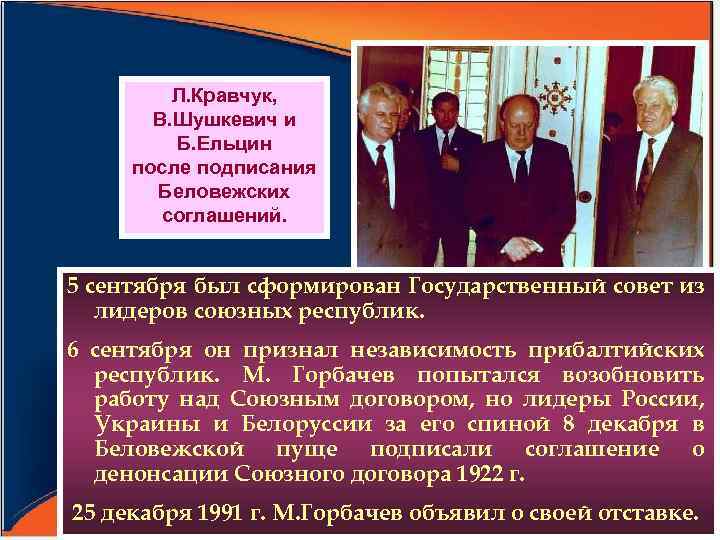 Л.Кравчук, В.Шушкевич и Б.Ельцин после подписания Беловежских соглашений.

5 сентября был сформирован Государственный совет из лидеров союзных республик.

6 сентября он признал независимость прибалтийских республик. М. Горбачев попытался возобновить работу над Союзным договором, но лидеры России, Украины и Белоруссии за его спиной 8 декабря в Беловежской пуще подписали соглашение о денонсации Союзного договора 1922 г.

25 декабря 1991 г. М.Горбачев объявил о своей отставке.